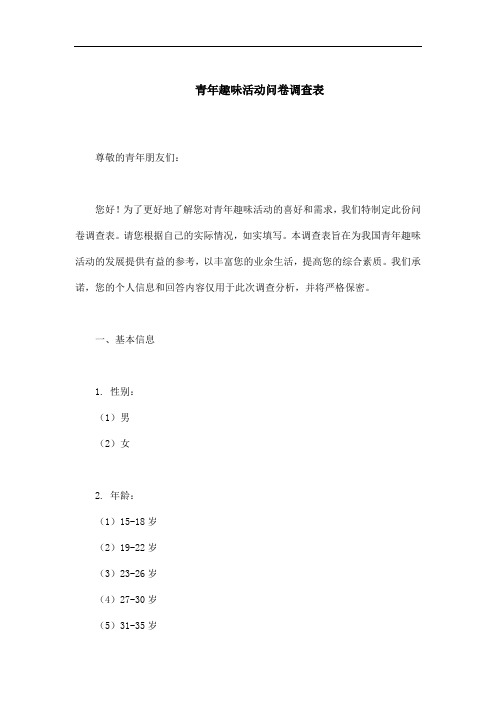 青年趣味活动问卷调查表

尊敬的青年朋友们：

您好！为了更好地了解您对青年趣味活动的喜好和需求，我们特制定此份问卷调查表。请您根据自己的实际情况，如实填写。本调查表旨在为我国青年趣味活动的发展提供有益的参考，以丰富您的业余生活，提高您的综合素质。我们承诺，您的个人信息和回答内容仅用于此次调查分析，并将严格保密。

一、基本信息

1. 性别：

（1）男

（2）女

2. 年龄：

（1）15-18 岁

（2）19-22 岁

（3）23-26 岁

（4）27-30 岁

（5）31-35 岁